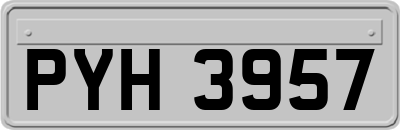 PYH 3957